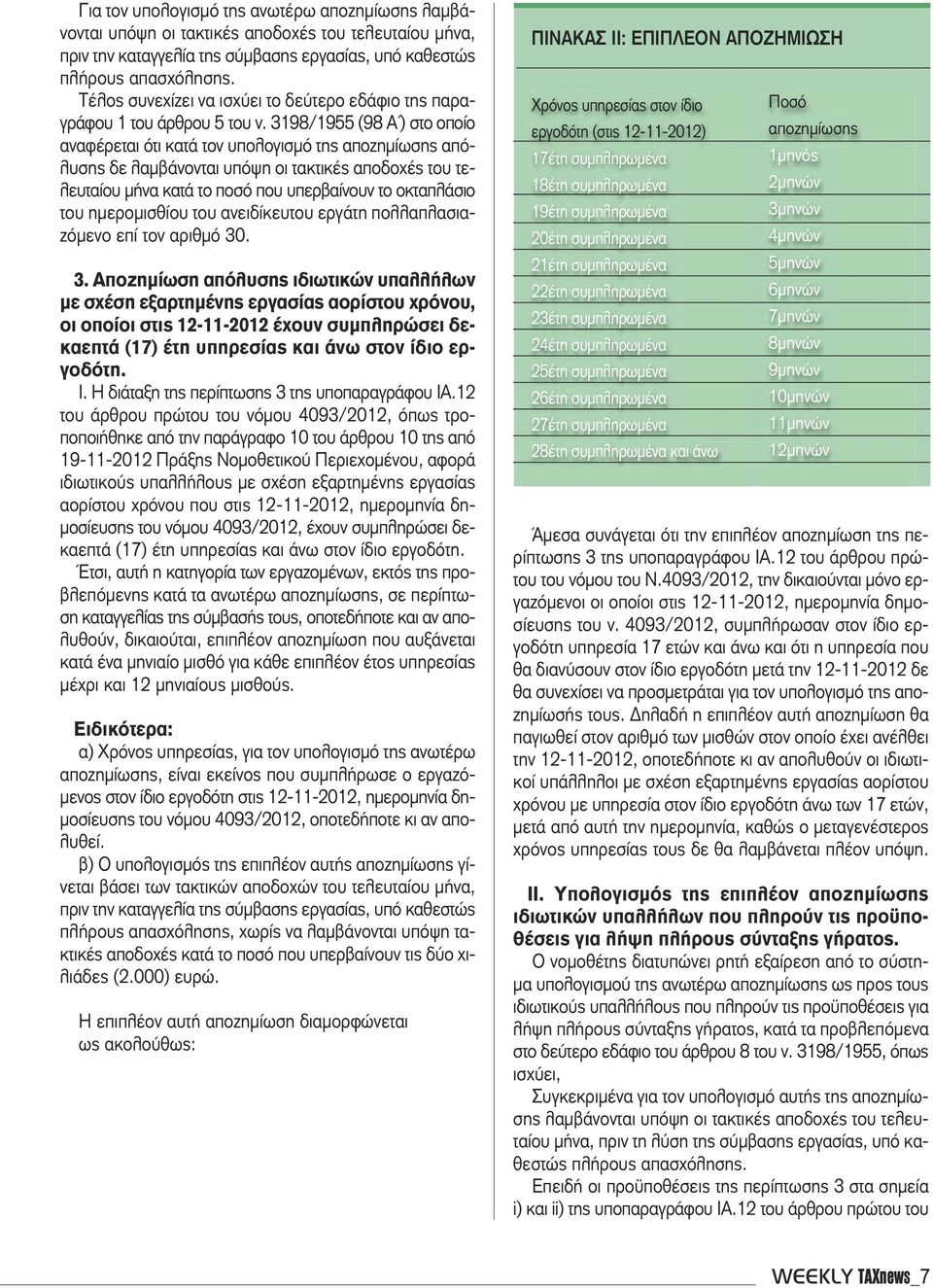 Για τον υπολογισμό της ανωτέρω αποζημίωσης λαμβάνονται υπόψη οι τακτικές αποδοχές του τελευταίου μήνα, πριν την καταγγελία της σύμβασης εργασίας, υπό καθεστώς πλήρους απασχόλησης.

Τέλος συνεχίζει να ισχύει το δεύτερο εδάφιο της παραγράφου 1 του άρθρου 5 του ν. 3198/1955 (98 Α΄) στο οποίο αναφέρεται ότι κατά τον υπολογισμό της αποζημίωσης απόλυσης δε λαμβάνονται υπόψη οι τακτικές αποδοχές του τελευταίου μήνα κατά το ποσό που υπερβαίνουν το οκταπλάσιο του ημερομισθίου του ανειδίκευτου εργάτη πολλαπλασιαζόμενο επί τον αριθμό 30.

3. Αποζημίωση απόλυσης ιδιωτικών υπαλλήλων με σχέση εξαρτημένης εργασίας αορίστου χρόνου, οι οποίοι στις 12-11-2012 έχουν συμπληρώσει δεκαεπτά (17) έτη υπηρεσίας και άνω στον ίδιο εργοδότη.

Ι. Η διάταξη της περίπτωσης 3 της υποπαραγράφου ΙΑ.12 του άρθρου πρώτου του νόμου 4093/2012, όπως τροποποιήθηκε από την παράγραφο 10 του άρθρου 10 της από 19-11-2012 Πράξης Νομοθετικού Περιεχομένου, αφορά ιδιωτικούς υπαλλήλους με σχέση εξαρτημένης εργασίας αορίστου χρόνου που στις 12-11-2012, ημερομηνία δημοσίευσης του νόμου 4093/2012, έχουν συμπληρώσει δεκαεπτά (17) έτη υπηρεσίας και άνω στον ίδιο εργοδότη.

Έτσι, αυτή η κατηγορία των εργαζομένων, εκτός της προβλεπόμενης κατά τα ανωτέρω αποζημίωσης, σε περίπτωση καταγγελίας της σύμβασής τους, οποτεδήποτε και αν απολυθούν, δικαιούται, επιπλέον αποζημίωση που αυξάνεται κατά ένα μηνιαίο μισθό για κάθε επιπλέον έτος υπηρεσίας μέχρι και 12 μηνιαίους μισθούς.

Ειδικότερα:

α) Χρόνος υπηρεσίας, για τον υπολογισμό της ανωτέρω αποζημίωσης, είναι εκείνος που συμπλήρωσε ο εργαζόμενος στον ίδιο εργοδότη στις 12-11-2012, ημερομηνία δημοσίευσης του νόμου 4093/2012, οποτεδήποτε κι αν απολυθεί.

β) Ο υπολογισμός της επιπλέον αυτής αποζημίωσης γίνεται βάσει των τακτικών αποδοχών του τελευταίου μήνα, πριν την καταγγελία της σύμβασης εργασίας, υπό καθεστώς πλήρους απασχόλησης, χωρίς να λαμβάνονται υπόψη τακτικές αποδοχές κατά το ποσό που υπερβαίνουν τις δύο χιλιάδες (2.000) ευρώ.

Η επιπλέον αυτή αποζημίωση διαμορφώνεται ως ακολούθως:

ΠΙΝΑΚΑΣ ΙΙ: ΕΠΙΠΛΕΟΝ ΑΠΟΖΗΜΙΩΣΗ

| Χρόνος υπηρεσίας στον ίδιο εργοδότη (στις 12-11-2012) | Ποσό αποζημίωσης |
|---|---|
| 17έτη συμπληρωμένα | 1μηνός |
| 18έτη συμπληρωμένα | 2μηνών |
| 19έτη συμπληρωμένα | 3μηνών |
| 20έτη συμπληρωμένα | 4μηνών |
| 21έτη συμπληρωμένα | 5μηνών |
| 22έτη συμπληρωμένα | 6μηνών |
| 23έτη συμπληρωμένα | 7μηνών |
| 24έτη συμπληρωμένα | 8μηνών |
| 25έτη συμπληρωμένα | 9μηνών |
| 26έτη συμπληρωμένα | 10μηνών |
| 27έτη συμπληρωμένα | 11μηνών |
| 28έτη συμπληρωμένα και άνω | 12μηνών |

Άμεσα συνάγεται ότι την επιπλέον αποζημίωση της περίπτωσης 3 της υποπαραγράφου ΙΑ.12 του άρθρου πρώτου του νόμου του Ν.4093/2012, την δικαιούνται μόνο εργαζόμενοι οι οποίοι στις 12-11-2012, ημερομηνία δημοσίευσης του ν. 4093/2012, συμπλήρωσαν στον ίδιο εργοδότη υπηρεσία 17 ετών και άνω και ότι η υπηρεσία που θα διανύσουν στον ίδιο εργοδότη μετά την 12-11-2012 δε θα συνεχίσει να προσμετράται για τον υπολογισμό της αποζημίωσής τους. Δηλαδή η επιπλέον αυτή αποζημίωση θα παγιωθεί στον αριθμό των μισθών στον οποίο έχει ανέλθει την 12-11-2012, οποτεδήποτε κι αν απολυθούν οι ιδιωτικοί υπάλληλοι με σχέση εξαρτημένης εργασίας αορίστου χρόνου με υπηρεσία στον ίδιο εργοδότη άνω των 17 ετών, μετά από αυτή την ημερομηνία, καθώς ο μεταγενέστερος χρόνος υπηρεσίας τους δε θα λαμβάνεται πλέον υπόψη.

ΙΙ. Υπολογισμός της επιπλέον αποζημίωσης ιδιωτικών υπαλλήλων που πληρούν τις προϋποθέσεις για λήψη πλήρους σύνταξης γήρατος.

Ο νομοθέτης διατυπώνει ρητή εξαίρεση από το σύστημα υπολογισμού της ανωτέρω αποζημίωσης ως προς τους ιδιωτικούς υπαλλήλους που πληρούν τις προϋποθέσεις για λήψη πλήρους σύνταξης γήρατος, κατά τα προβλεπόμενα στο δεύτερο εδάφιο του άρθρου 8 του ν. 3198/1955, όπως ισχύει,

Συγκεκριμένα για τον υπολογισμό αυτής της αποζημίωσης λαμβάνονται υπόψη οι τακτικές αποδοχές του τελευταίου μήνα, πριν τη λύση της σύμβασης εργασίας, υπό καθεστώς πλήρους απασχόλησης.

Επειδή οι προϋποθέσεις της περίπτωσης 3 στα σημεία i) και ii) της υποπαραγράφου ΙΑ.12 του άρθρου πρώτου του

WEEKLY TAXnews_7